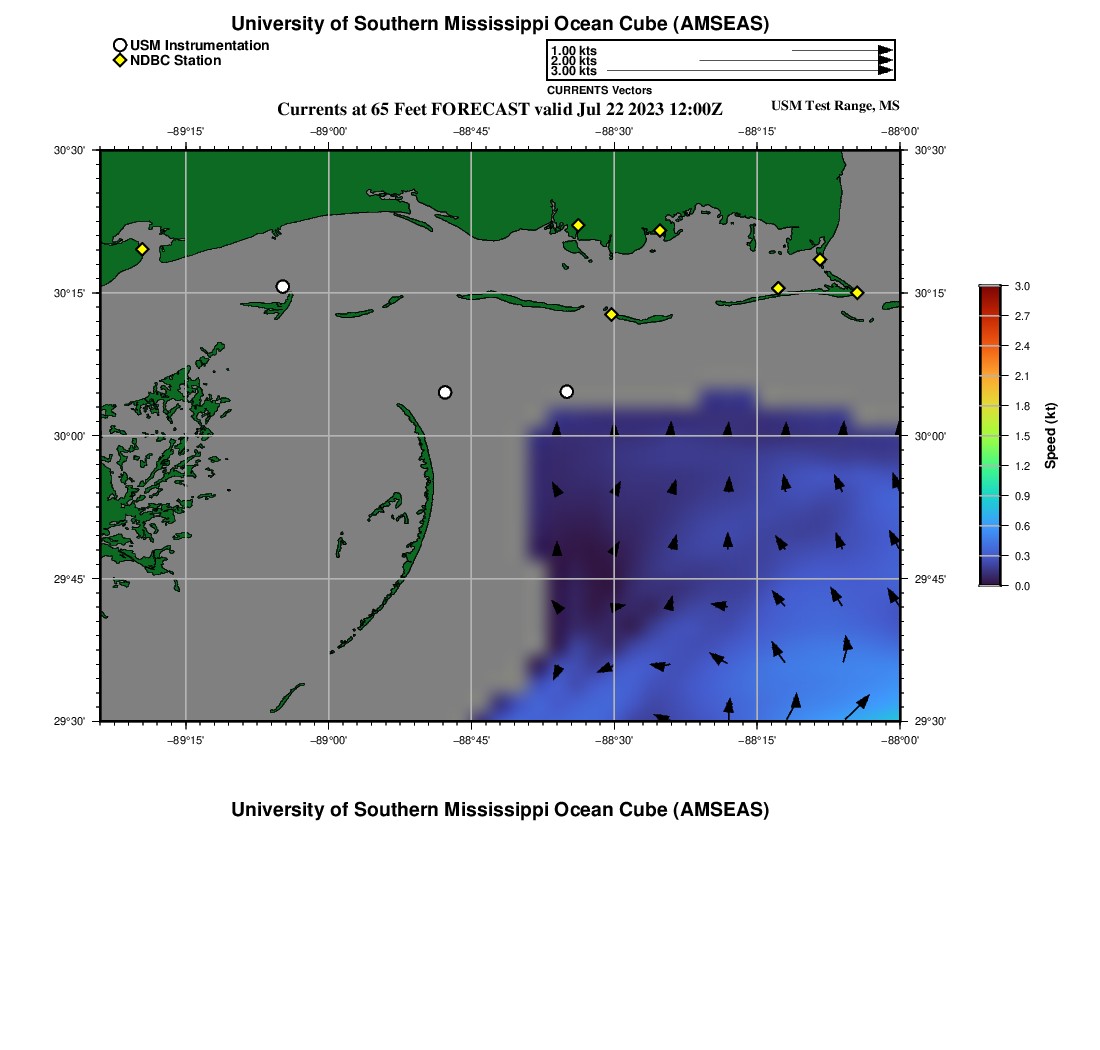 University of Southern Mississippi Ocean Cube (AMSEAS)

USM Instrumentation
NDBC Station

1.00 kts
2.00 kts
3.00 kts
CURRENTS Vectors

Currents at 65 Feet FORECAST valid Jul 22 2023 12:00Z

USM Test Range, MS

−89°15' −89°00' −88°45' −88°30' −88°15' −88°00'

30°30' 30°15' 30°00' 29°45' 29°30'

30°30' 30°15' 30°00' 29°45' 29°30'

−89°15' −89°00' −88°45' −88°30' −88°15' −88°00'

3.0 2.7 2.4 2.1 1.8 1.5 1.2 0.9 0.6 0.3 0.0

Speed (kt)

University of Southern Mississippi Ocean Cube (AMSEAS)